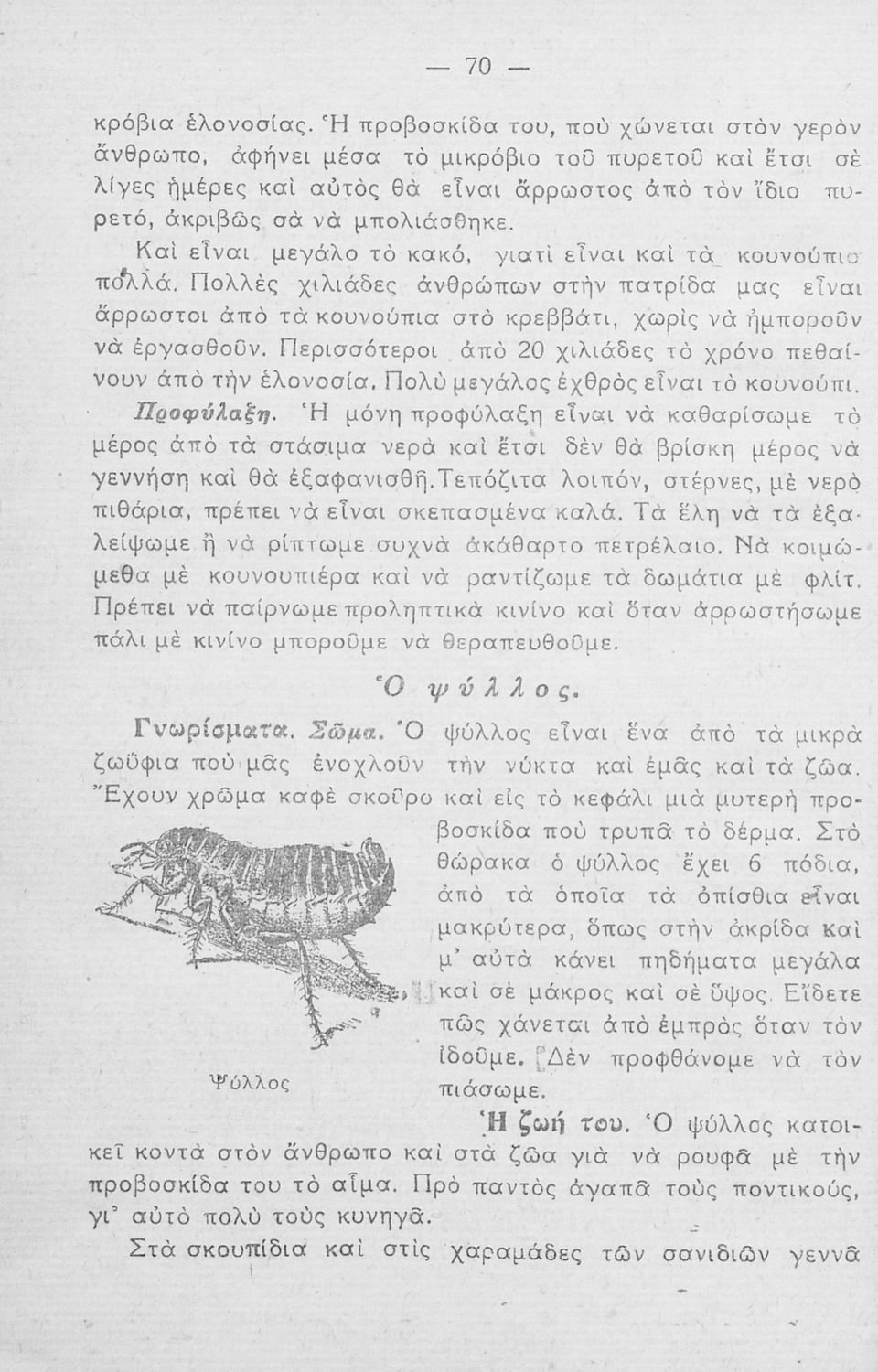 — 70 —

κρόβια ἑλονοσίας. Ἡ προβοσκίδα του, ποὺ χώνεται στὸν γερὸν ἄνθρωπο, ἀφήνει μέσα τὸ μικρόβιο τοῦ πυρετοῦ καὶ ἔτσι σὲ λίγες ἡμέρες καὶ αὐτὸς θὰ εἶναι ἄρρωστος ἀπὸ τὸν ἴδιο πυρετό, ἀκριβῶς σὰ νὰ μπολιάσθηκε.

Καὶ εἶναι μεγάλο τὸ κακό, γιατὶ εἶναι καὶ τὰ κουνούπια πολλά. Πολλὲς χιλιάδες ἀνθρώπων στὴν πατρίδα μας εἶναι ἄρρωστοι ἀπὸ τὰ κουνούπια στὸ κρεββάτι, χωρὶς νὰ ἠμποροῦν νὰ ἐργασθοῦν. Περισσότεροι ἀπὸ 20 χιλιάδες τὸ χρόνο πεθαίνουν ἀπὸ τὴν ἑλονοσία. Πολὺ μεγάλος ἐχθρὸς εἶναι τὸ κουνούπι.

Προφύλαξη. Ἡ μόνη προφύλαξη εἶναι νὰ καθαρίσωμε τὸ μέρος ἀπὸ τὰ στάσιμα νερὰ καὶ ἔτσι δὲν θὰ βρίσκη μέρος νὰ γεννήση καὶ θὰ ἐξαφανισθῆ. Τεπόζιτα λοιπόν, στέρνες, μὲ νερὸ πιθάρια, πρέπει νὰ εἶναι σκεπασμένα καλά. Τὰ ἕλη νὰ τὰ ἐξαλείψωμε ἢ νὰ ρίπτωμε συχνὰ ἀκάθαρτο πετρέλαιο. Νὰ κοιμώμεθα μὲ κουνουπιέρα καὶ νὰ ραντίζωμε τὰ δωμάτια μὲ φλίτ. Πρέπει νὰ παίρνωμε προληπτικὰ κινίνο καὶ ὅταν ἀρρωστήσωμε πάλι μὲ κινίνο μποροῦμε νὰ θεραπευθοῦμε.

Ὁ ψύλλος.

Γνωρίσματα. Σῶμα. Ὁ ψύλλος εἶναι ἕνα ἀπὸ τὰ μικρὰ ζωΰφια ποὺ μᾶς ἐνοχλοῦν τὴν νύκτα καὶ ἐμᾶς καὶ τὰ ζῶα. Ἔχουν χρῶμα καφὲ σκοῦρο καὶ εἰς τὸ κεφάλι μιὰ μυτερὴ προβοσκίδα ποὺ τρυπᾶ τὸ δέρμα. Στὸ θώρακα ὁ ψύλλος ἔχει 6 πόδια, ἀπὸ τὰ ὁποῖα τὰ ὀπίσθια εἶναι μακρύτερα, ὅπως στὴν ἀκρίδα καὶ μ' αὐτὰ κάνει πηδήματα μεγάλα καὶ σὲ μάκρος καὶ σὲ ὕψος. Εἴδετε πῶς χάνεται ἀπὸ ἐμπρὸς ὅταν τὸν ἰδοῦμε. Δὲν προφθάνομε νὰ τὸν πιάσωμε.

Ψύλλος

Ἡ ζωή του. Ὁ ψύλλος κατοικεῖ κοντὰ στὸν ἄνθρωπο καὶ στὰ ζῶα γιὰ νὰ ρουφᾶ μὲ τὴν προβοσκίδα του τὸ αἷμα. Πρὸ παντὸς ἀγαπᾶ τοὺς ποντικούς, γι' αὐτὸ πολὺ τοὺς κυνηγᾶ.

Στὰ σκουπίδια καὶ στὶς χαραμάδες τῶν σανιδιῶν γεννᾶ